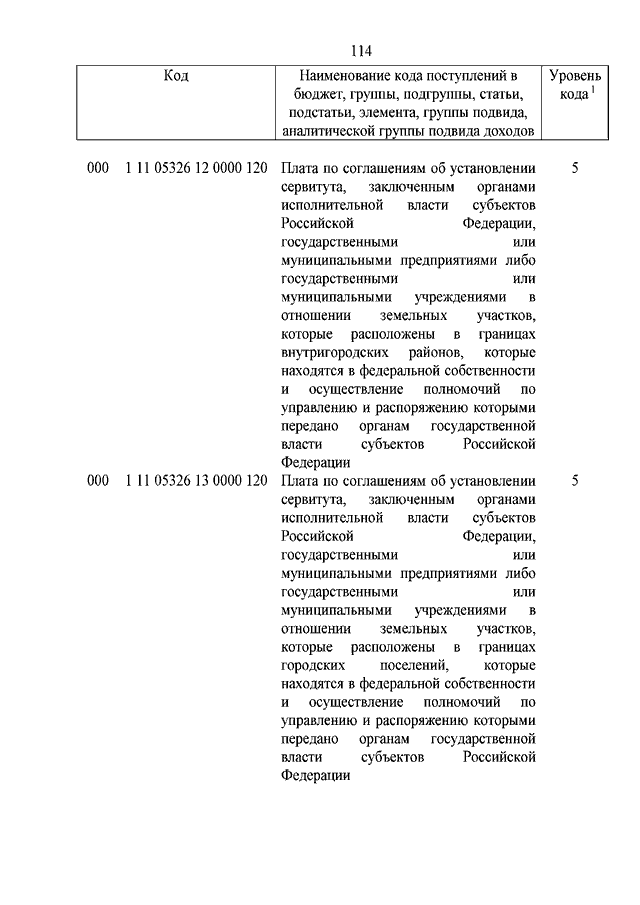 114

| Код | Наименование кода поступлений в бюджет, группы, подгруппы, статьи, подстатьи, элемента, группы подвида, аналитической группы подвида доходов | Уровень кода $^1$ |
|---|---|---|
| 000 1 11 05326 12 0000 120 | Плата по соглашениям об установлении сервитута, заключенным органами исполнительной власти субъектов Российской Федерации, государственными или муниципальными предприятиями либо государственными или муниципальными учреждениями в отношении земельных участков, которые расположены в границах внутригородских районов, которые находятся в федеральной собственности и осуществление полномочий по управлению и распоряжению которыми передано органам государственной власти субъектов Российской Федерации | 5 |
| 000 1 11 05326 13 0000 120 | Плата по соглашениям об установлении сервитута, заключенным органами исполнительной власти субъектов Российской Федерации, государственными или муниципальными предприятиями либо государственными или муниципальными учреждениями в отношении земельных участков, которые расположены в границах городских поселений, которые находятся в федеральной собственности и осуществление полномочий по управлению и распоряжению которыми передано органам государственной власти субъектов Российской Федерации | 5 |